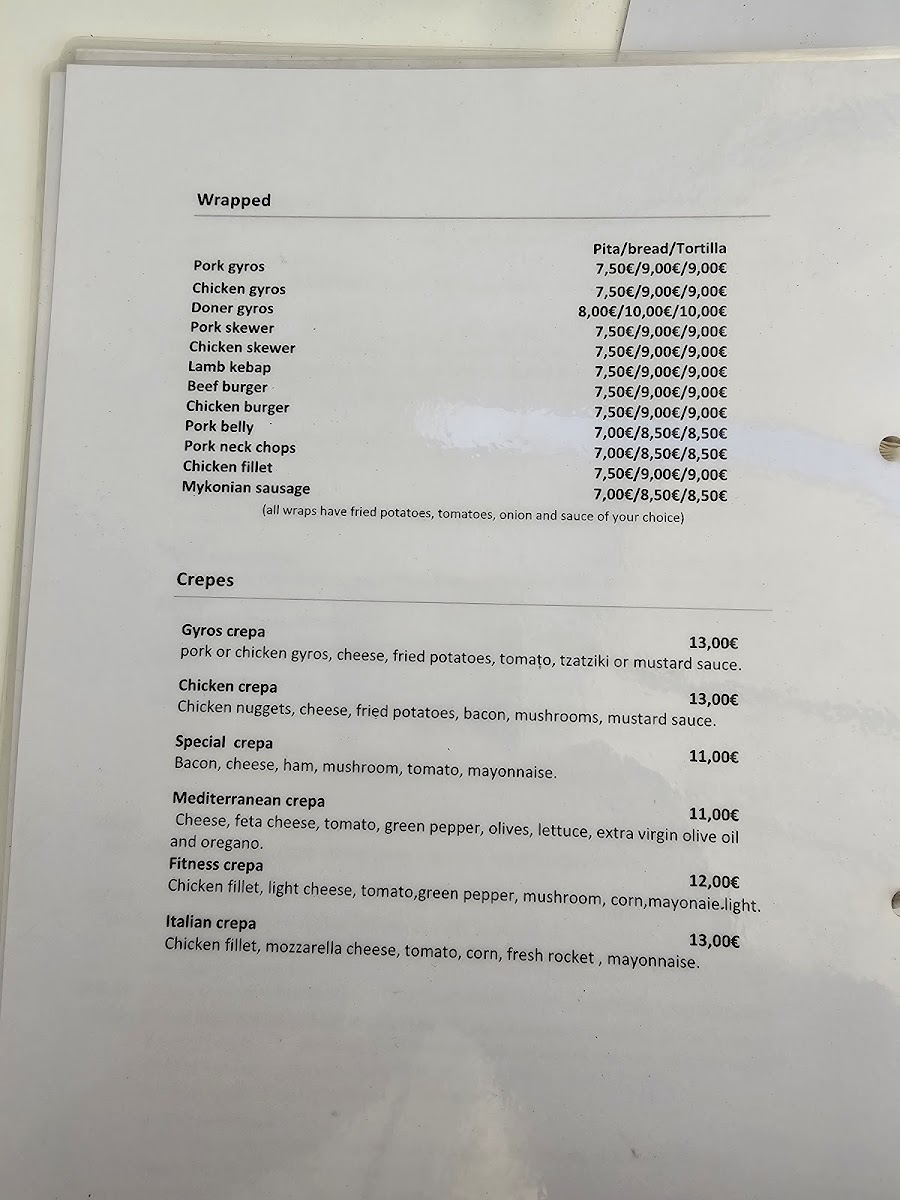 Wrapped

Pita/bread/Tortilla
Pork gyros 7,50€/9,00€/9,00€
Chicken gyros 7,50€/9,00€/9,00€
Doner gyros 8,00€/10,00€/10,00€
Pork skewer 7,50€/9,00€/9,00€
Chicken skewer 7,50€/9,00€/9,00€
Lamb kebap 7,50€/9,00€/9,00€
Beef burger 7,50€/9,00€/9,00€
Chicken burger 7,50€/9,00€/9,00€
Pork belly 7,00€/8,50€/8,50€
Pork neck chops 7,00€/8,50€/8,50€
Chicken fillet 7,50€/9,00€/9,00€
Mykonian sausage 7,00€/8,50€/8,50€
(all wraps have fried potatoes, tomatoes, onion and sauce of your choice)

Crepes

Gyros crepa
13,00€
pork or chicken gyros, cheese, fried potatoes, tomato, tzatziki or mustard sauce.

Chicken crepa
13,00€
Chicken nuggets, cheese, fried potatoes, bacon, mushrooms, mustard sauce.

Special crepa
11,00€
Bacon, cheese, ham, mushroom, tomato, mayonnaise.

Mediterranean crepa
11,00€
Cheese, feta cheese, tomato, green pepper, olives, lettuce, extra virgin olive oil and oregano.

Fitness crepa
12,00€
Chicken fillet, light cheese, tomato,green pepper, mushroom, corn,mayonaie.light.

Italian crepa
13,00€
Chicken fillet, mozzarella cheese, tomato, corn, fresh rocket , mayonnaise.